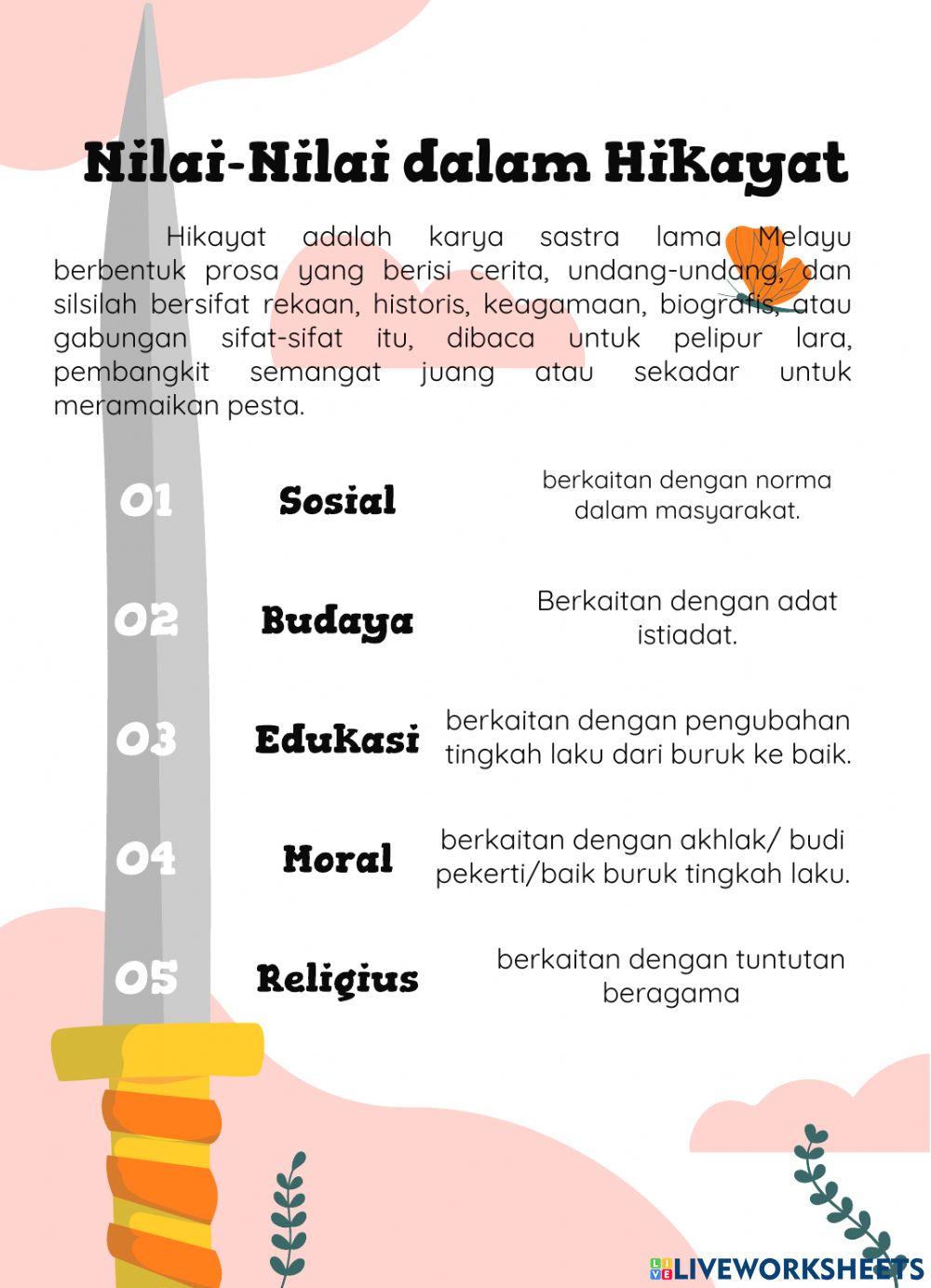 Nilai-Nilai dalam Hikayat

Hikayat adalah karya sastra lama Melayu berbentuk prosa yang berisi cerita, undang-undang, dan silsilah bersifat rekaan, historis, keagamaan, biografis, atau gabungan sifat-sifat itu, dibaca untuk pelipur lara, pembangkit semangat juang atau sekadar untuk meramaikan pesta.

01 Sosial berkaitan dengan norma dalam masyarakat.

02 Budaya Berkaitan dengan adat istiadat.

03 Edukasi berkaitan dengan pengubahan tingkah laku dari buruk ke baik.

04 Moral berkaitan dengan akhlak/ budi pekerti/baik buruk tingkah laku.

05 Religius berkaitan dengan tuntutan beragama

LIVEWORKSHEETS